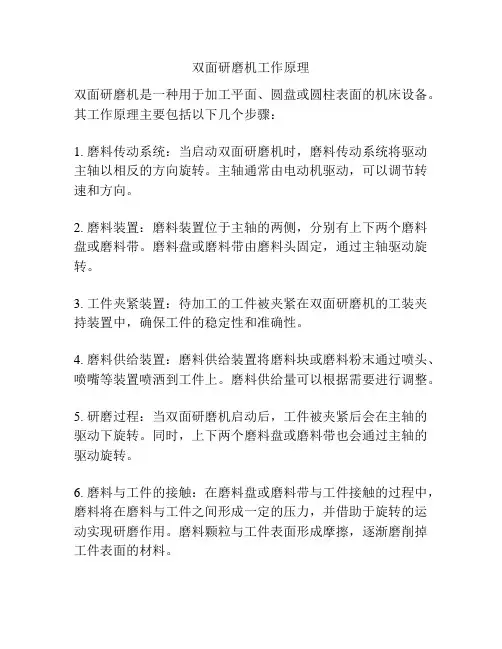 双面研磨机工作原理

双面研磨机是一种用于加工平面、圆盘或圆柱表面的机床设备。其工作原理主要包括以下几个步骤：

1. 磨料传动系统：当启动双面研磨机时，磨料传动系统将驱动主轴以相反的方向旋转。主轴通常由电动机驱动，可以调节转速和方向。

2. 磨料装置：磨料装置位于主轴的两侧，分别有上下两个磨料盘或磨料带。磨料盘或磨料带由磨料头固定，通过主轴驱动旋转。

3. 工件夹紧装置：待加工的工件被夹紧在双面研磨机的工装夹持装置中，确保工件的稳定性和准确性。

4. 磨料供给装置：磨料供给装置将磨料块或磨料粉末通过喷头、喷嘴等装置喷洒到工件上。磨料供给量可以根据需要进行调整。

5. 研磨过程：当双面研磨机启动后，工件被夹紧后会在主轴的驱动下旋转。同时，上下两个磨料盘或磨料带也会通过主轴的驱动旋转。

6. 磨料与工件的接触：在磨料盘或磨料带与工件接触的过程中，磨料将在磨料与工件之间形成一定的压力，并借助于旋转的运动实现研磨作用。磨料颗粒与工件表面形成摩擦，逐渐磨削掉工件表面的材料。